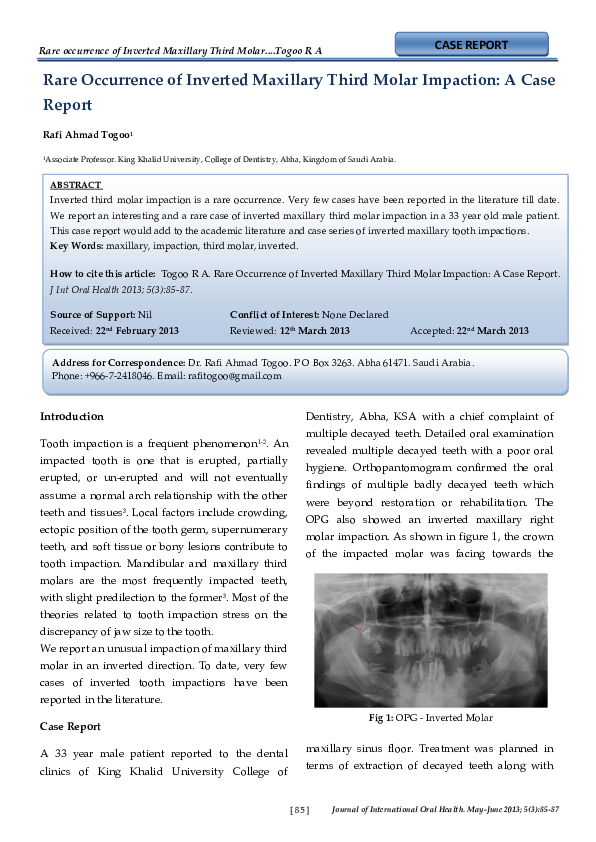 Rare occurrence of Inverted Maxillary Third Molar....Togoo R A

CASE REPORT

Rare Occurrence of Inverted Maxillary Third Molar Impaction: A Case Report

Rafi Ahmad Togoo$^1$

$^1$Associate Professor. King Khalid University, College of Dentistry, Abha, Kingdom of Saudi Arabia.

ABSTRACT
Inverted third molar impaction is a rare occurrence. Very few cases have been reported in the literature till date. We report an interesting and a rare case of inverted maxillary third molar impaction in a 33 year old male patient. This case report would add to the academic literature and case series of inverted maxillary tooth impactions.
Key Words: maxillary, impaction, third molar, inverted.

How to cite this article: Togoo R A. Rare Occurrence of Inverted Maxillary Third Molar Impaction: A Case Report. J Int Oral Health 2013; 5(3):85-87.

Source of Support: Nil
Conflict of Interest: None Declared
Received: 22$^{nd}$ February 2013
Reviewed: 12$^{th}$ March 2013
Accepted: 22$^{nd}$ March 2013

Address for Correspondence: Dr. Rafi Ahmad Togoo. P O Box 3263. Abha 61471. Saudi Arabia. Phone: +966-7-2418046. Email: rafitogoo@gmail.com

Introduction

Tooth impaction is a frequent phenomenon$^{1,2}$. An impacted tooth is one that is erupted, partially erupted, or un-erupted and will not eventually assume a normal arch relationship with the other teeth and tissues$^3$. Local factors include crowding, ectopic position of the tooth germ, supernumerary teeth, and soft tissue or bony lesions contribute to tooth impaction. Mandibular and maxillary third molars are the most frequently impacted teeth, with slight predilection to the former$^3$. Most of the theories related to tooth impaction stress on the discrepancy of jaw size to the tooth.
We report an unusual impaction of maxillary third molar in an inverted direction. To date, very few cases of inverted tooth impactions have been reported in the literature.

Case Report

A 33 year male patient reported to the dental clinics of King Khalid University College of Dentistry, Abha, KSA with a chief complaint of multiple decayed teeth. Detailed oral examination revealed multiple decayed teeth with a poor oral hygiene. Orthopantomogram confirmed the oral findings of multiple badly decayed teeth which were beyond restoration or rehabilitation. The OPG also showed an inverted maxillary right molar impaction. As shown in figure 1, the crown of the impacted molar was facing towards the

Fig 1: OPG - Inverted Molar

maxillary sinus floor. Treatment was planned in terms of extraction of decayed teeth along with

[ 85 ]
Journal of International Oral Health. May-June 2013; 5(3):85-87